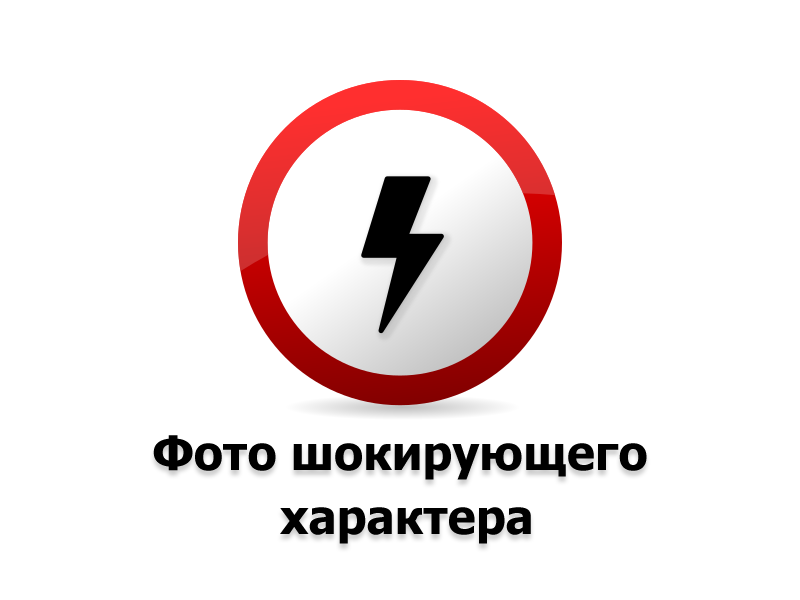 Фото шокирующего характера